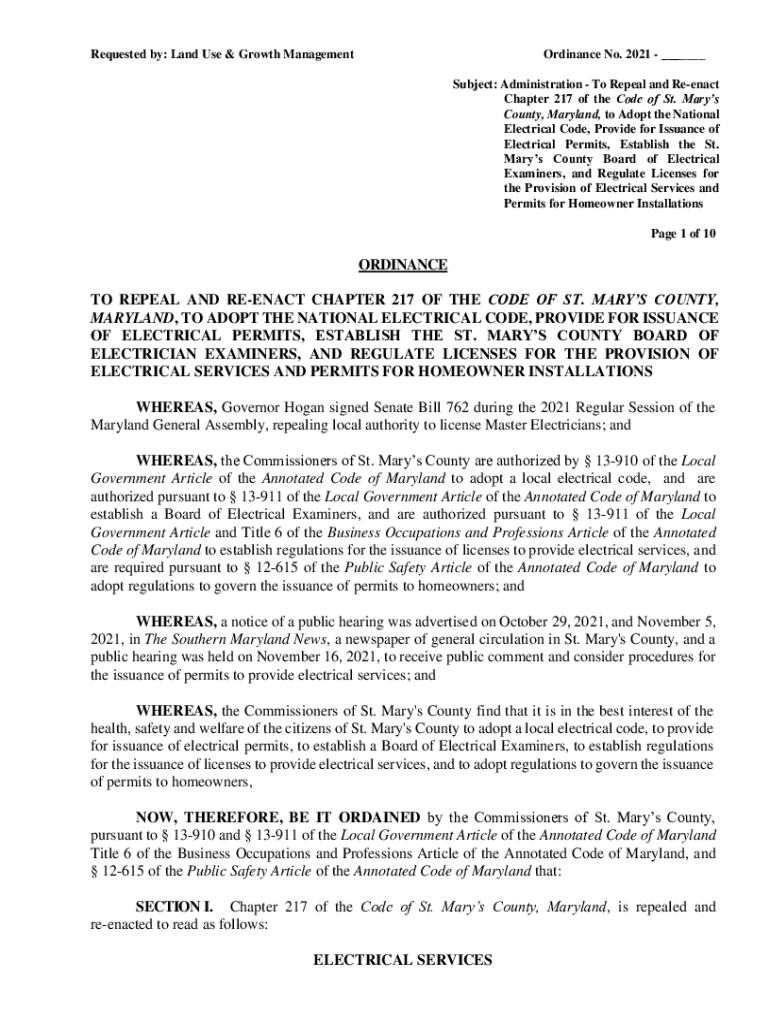 Requested by: Land Use & Growth Management

Ordinance No. 2021 - _______

Subject: Administration - To Repeal and Re-enact Chapter 217 of the Code of St. Mary's County, Maryland, to Adopt the National Electrical Code, Provide for Issuance of Electrical Permits, Establish the St. Mary's County Board of Electrical Examiners, and Regulate Licenses for the Provision of Electrical Services and Permits for Homeowner Installations

Page 1 of 10

ORDINANCE

TO REPEAL AND RE-ENACT CHAPTER 217 OF THE CODE OF ST. MARY'S COUNTY, MARYLAND, TO ADOPT THE NATIONAL ELECTRICAL CODE, PROVIDE FOR ISSUANCE OF ELECTRICAL PERMITS, ESTABLISH THE ST. MARY'S COUNTY BOARD OF ELECTRICIAN EXAMINERS, AND REGULATE LICENSES FOR THE PROVISION OF ELECTRICAL SERVICES AND PERMITS FOR HOMEOWNER INSTALLATIONS

WHEREAS, Governor Hogan signed Senate Bill 762 during the 2021 Regular Session of the Maryland General Assembly, repealing local authority to license Master Electricians; and

WHEREAS, the Commissioners of St. Mary's County are authorized by § 13-910 of the Local Government Article of the Annotated Code of Maryland to adopt a local electrical code, and are authorized pursuant to § 13-911 of the Local Government Article of the Annotated Code of Maryland to establish a Board of Electrical Examiners, and are authorized pursuant to § 13-911 of the Local Government Article and Title 6 of the Business Occupations and Professions Article of the Annotated Code of Maryland to establish regulations for the issuance of licenses to provide electrical services, and are required pursuant to § 12-615 of the Public Safety Article of the Annotated Code of Maryland to adopt regulations to govern the issuance of permits to homeowners; and

WHEREAS, a notice of a public hearing was advertised on October 29, 2021, and November 5, 2021, in The Southern Maryland News, a newspaper of general circulation in St. Mary's County, and a public hearing was held on November 16, 2021, to receive public comment and consider procedures for the issuance of permits to provide electrical services; and

WHEREAS, the Commissioners of St. Mary's County find that it is in the best interest of the health, safety and welfare of the citizens of St. Mary's County to adopt a local electrical code, to provide for issuance of electrical permits, to establish a Board of Electrical Examiners, to establish regulations for the issuance of licenses to provide electrical services, and to adopt regulations to govern the issuance of permits to homeowners,

NOW, THEREFORE, BE IT ORDAINED by the Commissioners of St. Mary's County, pursuant to § 13-910 and § 13-911 of the Local Government Article of the Annotated Code of Maryland Title 6 of the Business Occupations and Professions Article of the Annotated Code of Maryland, and § 12-615 of the Public Safety Article of the Annotated Code of Maryland that:

SECTION I. Chapter 217 of the Code of St. Mary's County, Maryland, is repealed and re-enacted to read as follows:

ELECTRICAL SERVICES